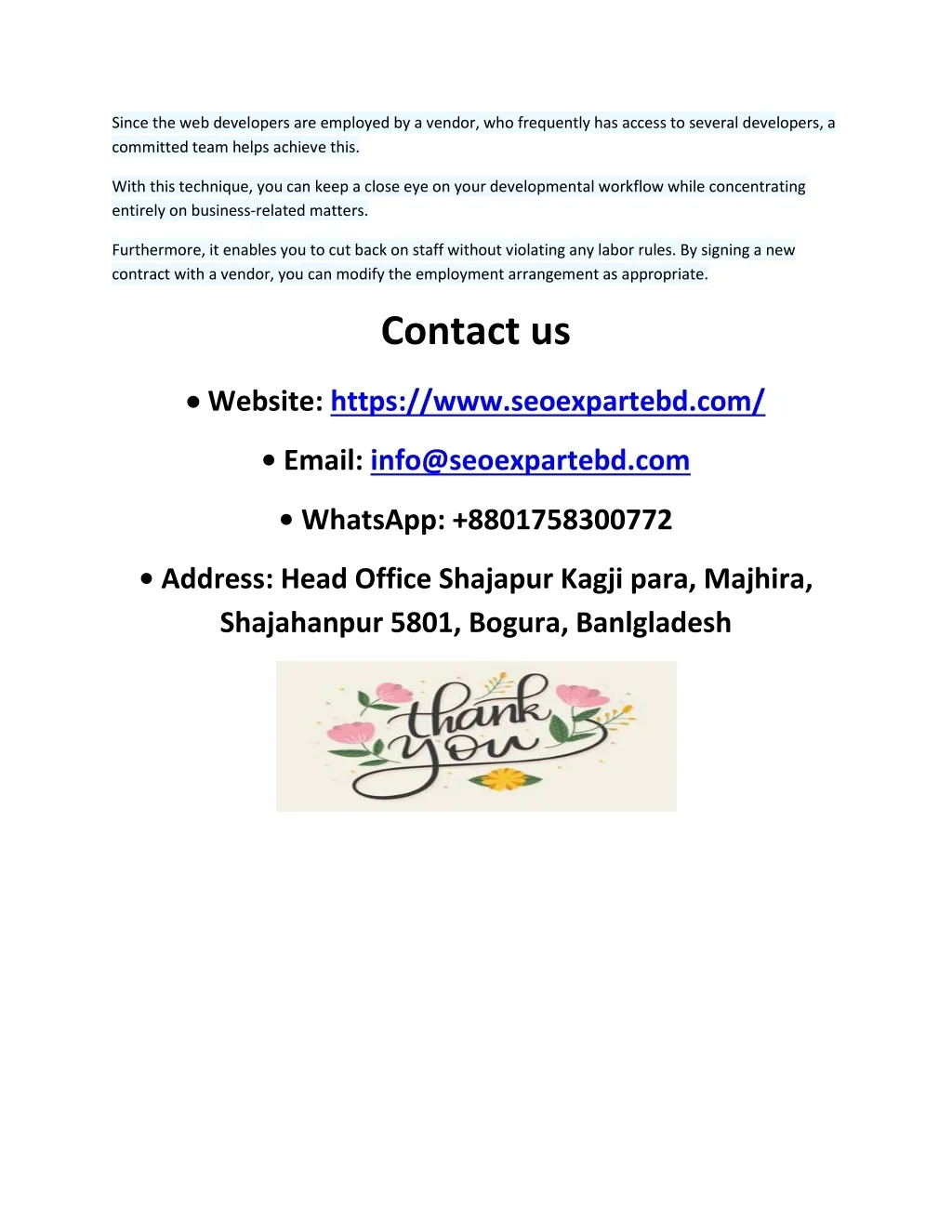 Since the web developers are employed by a vendor, who frequently has access to several developers, a committed team helps achieve this.

With this technique, you can keep a close eye on your developmental workflow while concentrating entirely on business-related matters.

Furthermore, it enables you to cut back on staff without violating any labor rules. By signing a new contract with a vendor, you can modify the employment arrangement as appropriate.

Contact us

• Website: https://www.seoexpartebd.com/

• Email: info@seoexpartebd.com

• WhatsApp: +8801758300772

• Address: Head Office Shajapur Kagji para, Majhira, Shajahanpur 5801, Bogura, Banlgladesh

thank you